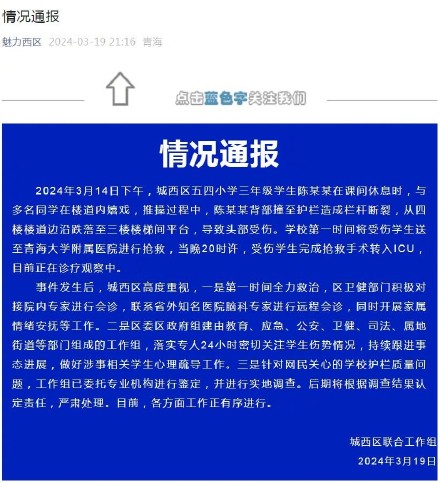 情况通报

魅力西区 2024-03-19 21:16 青海

点击蓝色字关注我们

情况通报

2024年3月14日下午，城西区五四小学三年级学生陈某某在课间休息时，与多名同学在楼道内嬉戏，推搡过程中，陈某某背部撞至护栏造成栏杆断裂，从四楼楼道边沿跌落至三楼楼梯间平台，导致头部受伤。学校第一时间将受伤学生送至青海大学附属医院进行抢救，当晚20时许，受伤学生完成抢救手术转入ICU，目前正在诊疗观察中。

事件发生后，城西区高度重视，一是第一时间全力救治，区卫健部门积极对接院内专家进行会诊，联系省外知名医院脑科专家进行远程会诊，同时开展家属情绪安抚等工作。二是区委区政府组建由教育、应急、公安、卫健、司法、属地街道等部门组成的工作组，落实专人24小时密切关注学生伤势情况，持续跟进事态进展，做好涉事相关学生心理疏导工作。三是针对网民关心的学校护栏质量问题，工作组已委托专业机构进行鉴定，并进行实地调查。后期将根据调查结果认定责任，严肃处理。目前，各方面工作正有序进行。

城西区联合工作组
2024年3月19日